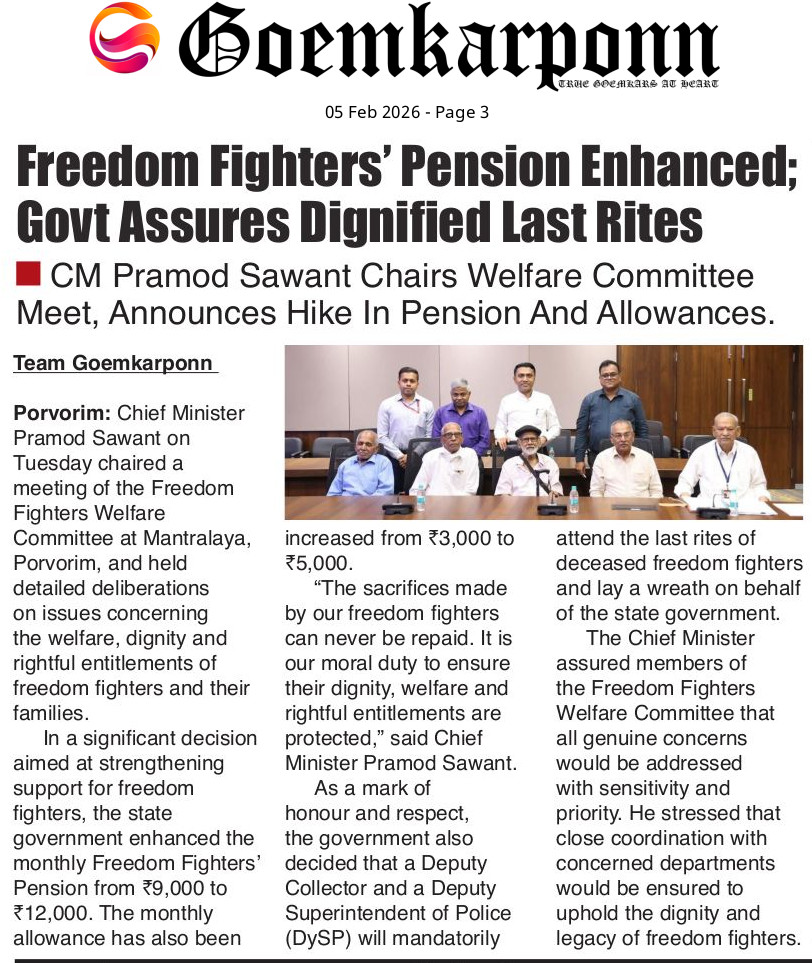 Goemkarponn
TRUE GOEMKARS AT HEART

05 Feb 2026 - Page 3

Freedom Fighters' Pension Enhanced; Govt Assures Dignified Last Rites

CM Pramod Sawant Chairs Welfare Committee Meet, Announces Hike In Pension And Allowances.

Team Goemkarponn

Porvorim: Chief Minister Pramod Sawant on Tuesday chaired a meeting of the Freedom Fighters Welfare Committee at Mantralaya, Porvorim, and held detailed deliberations on issues concerning the welfare, dignity and rightful entitlements of freedom fighters and their families.

In a significant decision aimed at strengthening support for freedom fighters, the state government enhanced the monthly Freedom Fighters' Pension from ₹9,000 to ₹12,000. The monthly allowance has also been increased from ₹3,000 to ₹5,000.

"The sacrifices made by our freedom fighters can never be repaid. It is our moral duty to ensure their dignity, welfare and rightful entitlements are protected," said Chief Minister Pramod Sawant.

As a mark of honour and respect, the government also decided that a Deputy Collector and a Deputy Superintendent of Police (DySP) will mandatorily attend the last rites of deceased freedom fighters and lay a wreath on behalf of the state government.

The Chief Minister assured members of the Freedom Fighters Welfare Committee that all genuine concerns would be addressed with sensitivity and priority. He stressed that close coordination with concerned departments would be ensured to uphold the dignity and legacy of freedom fighters.